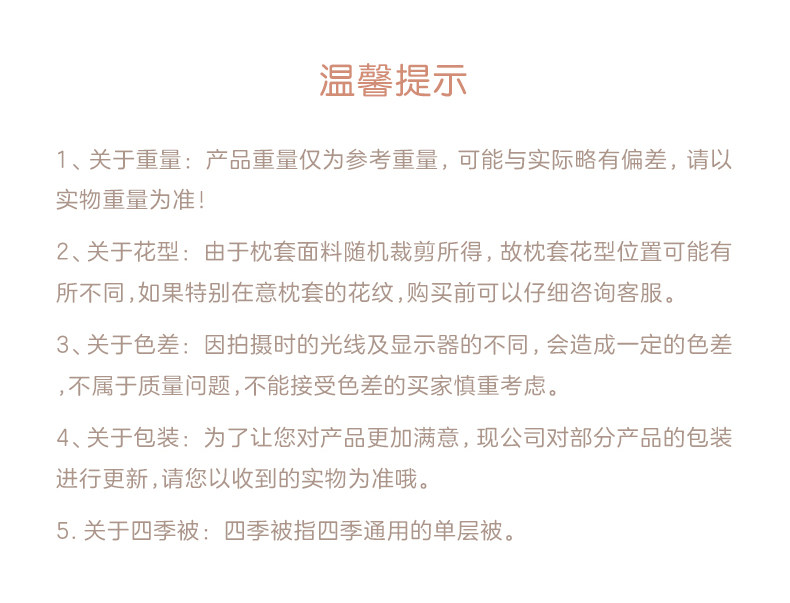 温馨提示

1、关于重量：产品重量仅为参考重量，可能与实际略有偏差，请以实物重量为准！

2、关于花型：由于枕套面料随机裁剪所得，故枕套花型位置可能有所不同，如果特别在意枕套的花纹，购买前可以仔细咨询客服。

3、关于色差：因拍摄时的光线及显示器的不同，会造成一定的色差，不属于质量问题，不能接受色差的买家慎重考虑。

4、关于包装：为了让您对产品更加满意，现公司对部分产品的包装进行更新，请您以收到的实物为准哦。

5. 关于四季被：四季被指四季通用的单层被。